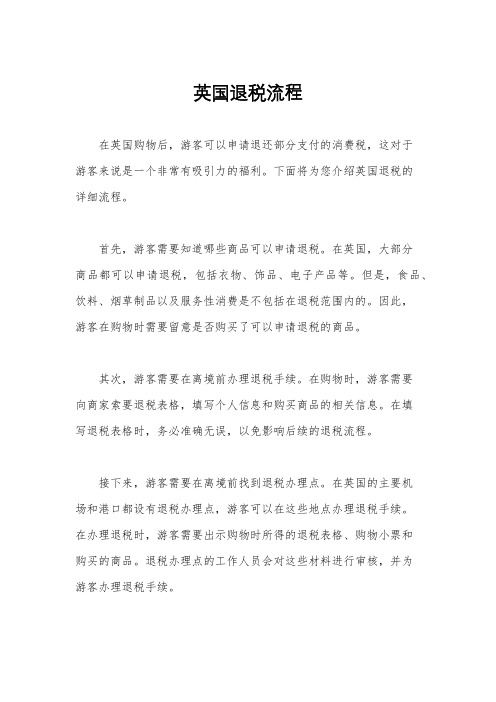 英国退税流程

在英国购物后，游客可以申请退还部分支付的消费税，这对于游客来说是一个非常有吸引力的福利。下面将为您介绍英国退税的详细流程。

首先，游客需要知道哪些商品可以申请退税。在英国，大部分商品都可以申请退税，包括衣物、饰品、电子产品等。但是，食品、饮料、烟草制品以及服务性消费是不包括在退税范围内的。因此，游客在购物时需要留意是否购买了可以申请退税的商品。

其次，游客需要在离境前办理退税手续。在购物时，游客需要向商家索要退税表格，填写个人信息和购买商品的相关信息。在填写退税表格时，务必准确无误，以免影响后续的退税流程。

接下来，游客需要在离境前找到退税办理点。在英国的主要机场和港口都设有退税办理点，游客可以在这些地点办理退税手续。在办理退税时，游客需要出示购物时所得的退税表格、购物小票和购买的商品。退税办理点的工作人员会对这些材料进行审核，并为游客办理退税手续。